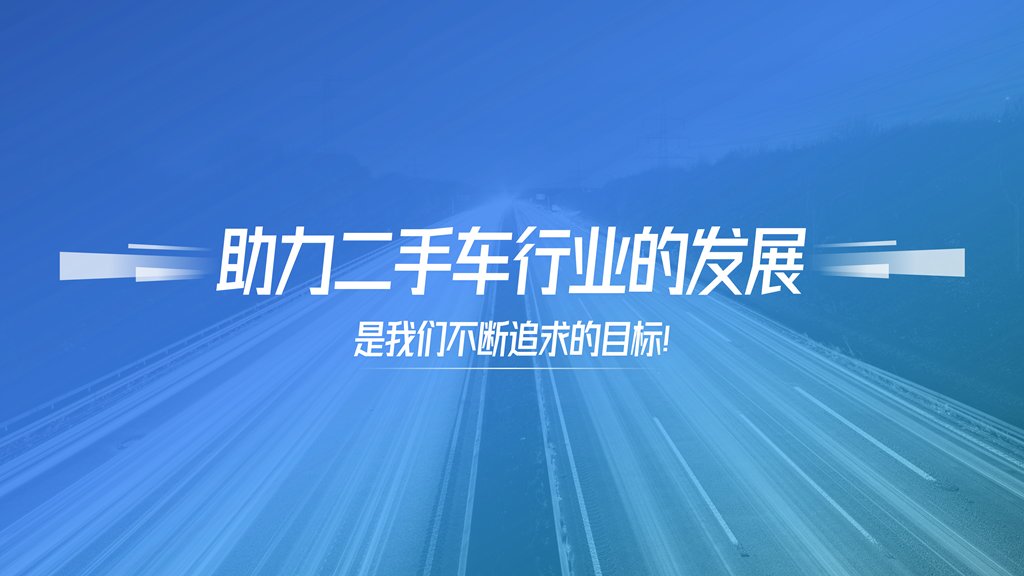 助力二手车行业的发展

是我们不断追求的目标!